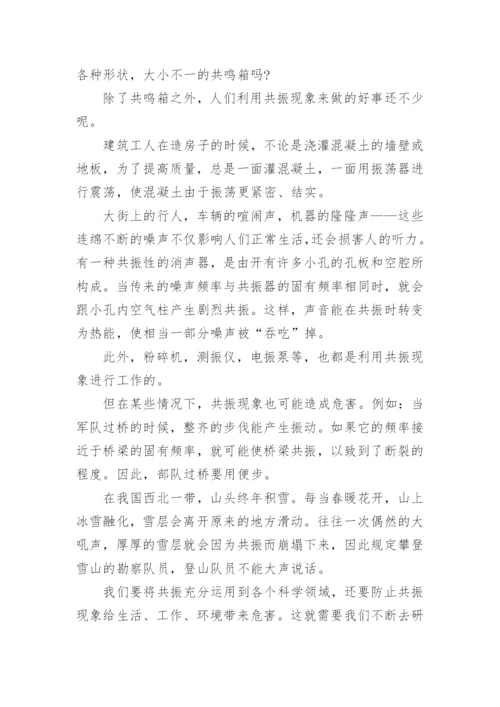 各种形状，大小不一的共鸣箱吗？

除了共鸣箱之外，人们利用共振现象来做的好事还不少呢。

建筑工人在造房子的时候，不论是浇灌混凝土的墙壁或地板，为了提高质量，总是一面灌混凝土，一面用振荡器进行震荡，使混凝土由于振荡更紧密、结实。

大街上的行人，车辆的喧闹声，机器的隆隆声——这些连绵不断的噪声不仅影响人们正常生活，还会损害人的听力。有一种共振性的消声器，是由开有许多小孔的孔板和空腔所构成。当传来的噪声频率与共振器的固有频率相同时，就会跟小孔内空气柱产生剧烈共振。这样，声音能在共振时转变为热能，使相当一部分噪声被“吞吃”掉。

此外，粉碎机，测振仪，电振泵等，也都是利用共振现象进行工作的。

但在某些情况下，共振现象也可能造成危害。例如：当军队过桥的时候，整齐的步伐能产生振动。如果它的频率接近于桥梁的固有频率，就可能使桥梁共振，以致到了断裂的程度。因此，部队过桥要用便步。

在我国西北一带，山头终年积雪。每当春暖花开，山上冰雪融化，雪层会离开原来的地方滑动。往往一次偶然的大吼声，厚厚的雪层就会因为共振而崩塌下来，因此规定攀登雪山的勘察队员，登山队员不能大声说话。

我们要将共振充分运用到各个科学领域，还要防止共振现象给生活、工作、环境带来危害。这就需要我们不断去研